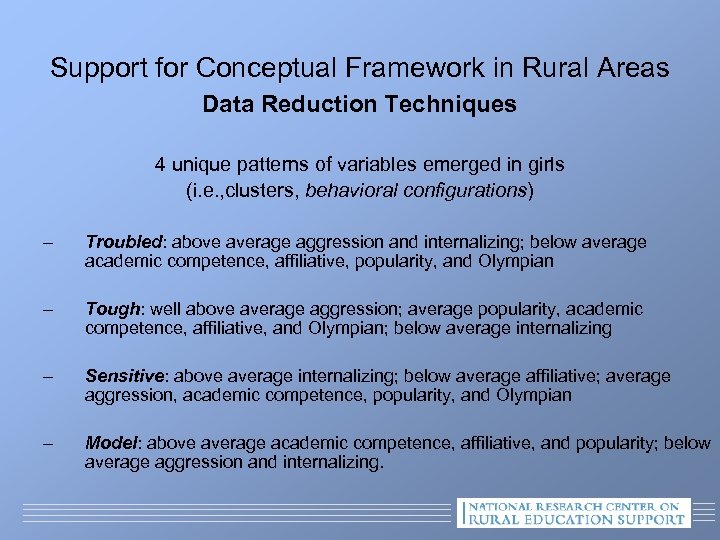 Support for Conceptual Framework in Rural Areas
Data Reduction Techniques

4 unique patterns of variables emerged in girls
(i.e.,clusters, behavioral configurations)

– Troubled: above average aggression and internalizing; below average academic competence, affiliative, popularity, and Olympian

– Tough: well above average aggression; average popularity, academic competence, affiliative, and Olympian; below average internalizing

– Sensitive: above average internalizing; below average affiliative; average aggression, academic competence, popularity, and Olympian

– Model: above average academic competence, affiliative, and popularity; below average aggression and internalizing.

NATIONAL RESEARCH CENTER ON
RURAL EDUCATION SUPPORT